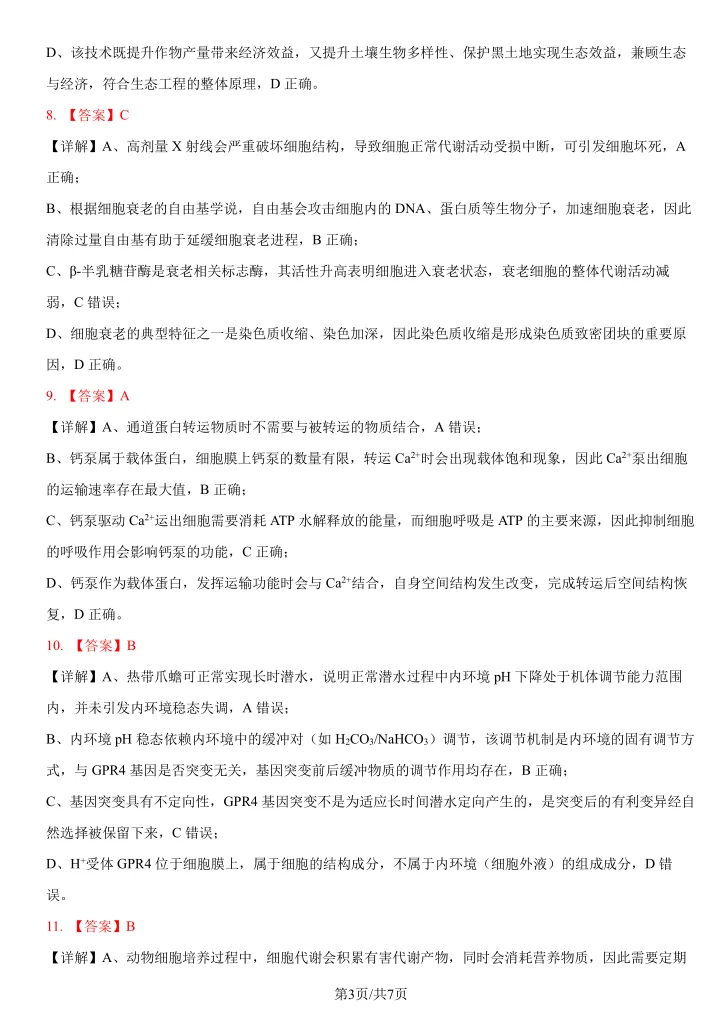 D、该技术既提升作物产量带来经济效益，又提升土壤生物多样性、保护黑土地实现生态效益，兼顾生态与经济，符合生态工程的整体原理，D 正确。

8. 【答案】C

【详解】A、高剂量 X 射线会严重破坏细胞结构，导致细胞正常代谢活动受损中断，可引发细胞坏死，A 正确；

B、根据细胞衰老的自由基学说，自由基会攻击细胞内的 DNA、蛋白质等生物分子，加速细胞衰老，因此清除过量自由基有助于延缓细胞衰老进程，B 正确；

C、β-半乳糖苷酶是衰老相关标志酶，其活性升高表明细胞进入衰老状态，衰老细胞的整体代谢活动减弱，C 错误；

D、细胞衰老的典型特征之一是染色质收缩、染色加深，因此染色质收缩是形成染色质致密团块的重要原因，D 正确。

9. 【答案】A

【详解】A、通道蛋白转运物质时不需要与被转运的物质结合，A 错误；

B、钙泵属于载体蛋白，细胞膜上钙泵的数量有限，转运 $Ca^{2+}$时会出现载体饱和现象，因此 $Ca^{2+}$泵出细胞的运输速率存在最大值，B 正确；

C、钙泵驱动 $Ca^{2+}$运出细胞需要消耗 ATP 水解释放的能量，而细胞呼吸是 ATP 的主要来源，因此抑制细胞的呼吸作用会影响钙泵的功能，C 正确；

D、钙泵作为载体蛋白，发挥运输功能时会与 $Ca^{2+}$结合，自身空间结构发生改变，完成转运后空间结构恢复，D 正确。

10. 【答案】B

【详解】A、热带爪蟾可正常实现长时潜水，说明正常潜水过程中内环境 pH 下降处于机体调节能力范围内，并未引发内环境稳态失调，A 错误；

B、内环境 pH 稳态依赖内环境中的缓冲对（如 $H_2CO_3/NaHCO_3$）调节，该调节机制是内环境的固有调节方式，与 GPR4 基因是否突变无关，基因突变前后缓冲物质的调节作用均存在，B 正确；

C、基因突变具有不定向性，GPR4 基因突变不是为适应长时间潜水定向产生的，是突变后的有利变异经自然选择被保留下来，C 错误；

D、$H^+$受体 GPR4 位于细胞膜上，属于细胞的结构成分，不属于内环境（细胞外液）的组成成分，D 错误。

11. 【答案】B

【详解】A、动物细胞培养过程中，细胞代谢会积累有害代谢产物，同时会消耗营养物质，因此需要定期

第3页/共7页